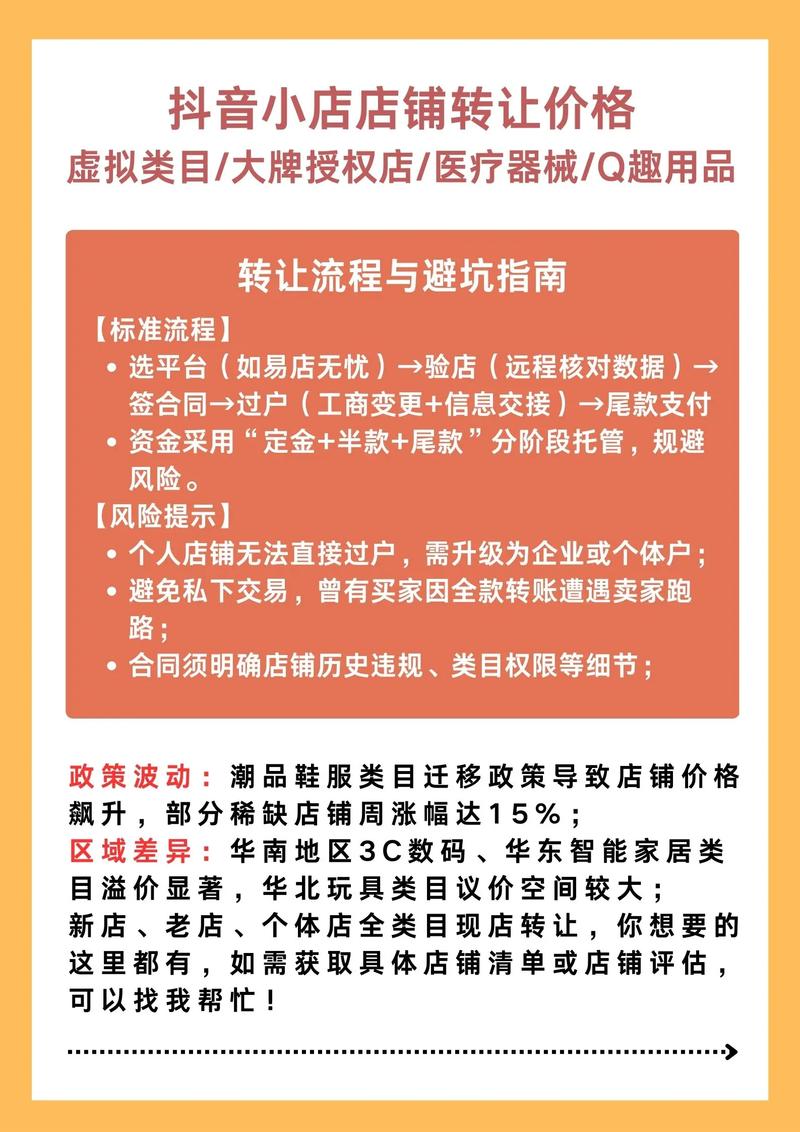 抖音小店店铺转让价格
虚拟类目/大牌授权店/医疗器械/Q趣用品

转让流程与避坑指南

【标准流程】
• 选平台（如易店无忧）→验店（远程核对数据）→签合同→过户（工商变更+信息交接）→尾款支付
• 资金采用“定金+半款+尾款”分阶段托管，规避风险。

【风险提示】
• 个人店铺无法直接过户，需升级为企业或个体户；
• 避免私下交易，曾有买家因全款转账遭遇卖家跑路；
• 合同须明确店铺历史违规、类目权限等细节；

政策波动：潮品鞋服类目迁移政策导致店铺价格飙升，部分稀缺店铺周涨幅达15%；
区域差异：华南地区3C数码、华东智能家居类目溢价显著，华北玩具类目议价空间较大；
新店、老店、个体店全类目现店转让，你想要的这里都有，如需获取具体店铺清单或店铺评估，可以找我帮忙！